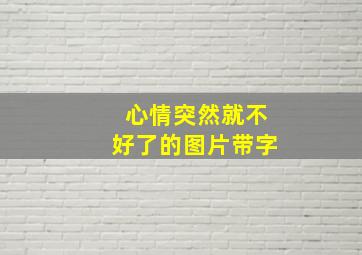 心情突然就不好了的图片带字